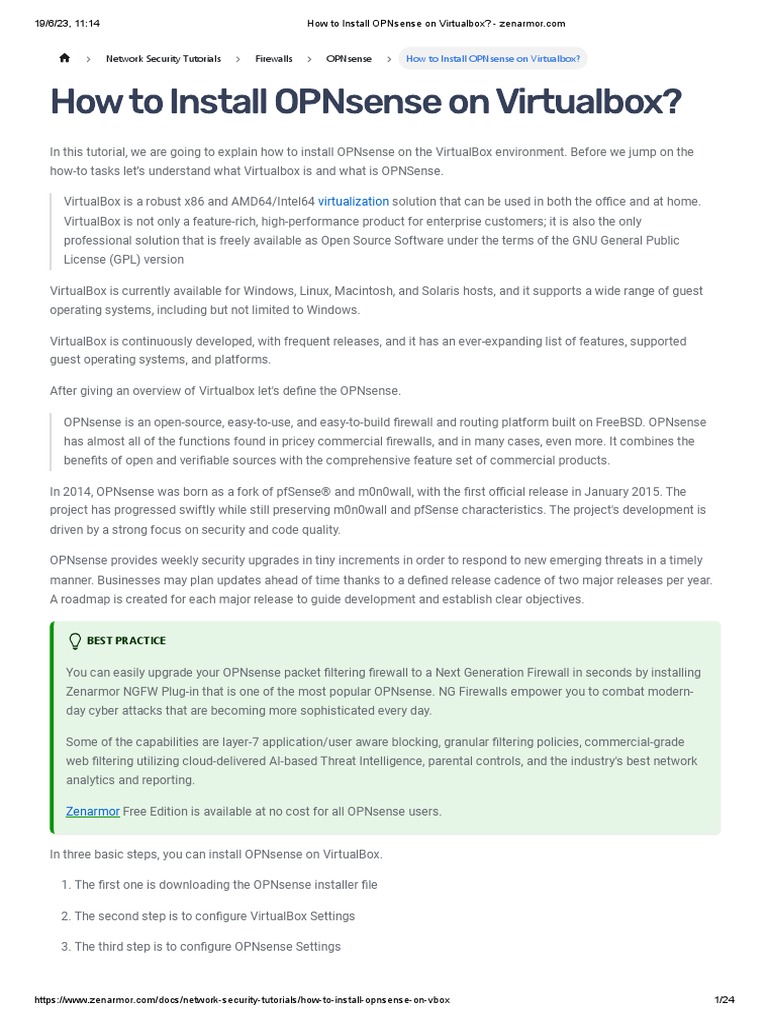 19/6/23, 11:14 How to Install OPNsense on Virtualbox? - zenarmor.com

> Network Security Tutorials > Firewalls > OPNsense > How to Install OPNsense on Virtualbox?

How to Install OPNsense on Virtualbox?

In this tutorial, we are going to explain how to install OPNsense on the VirtualBox environment. Before we jump on the how-to tasks let's understand what Virtualbox is and what is OPNsense.

VirtualBox is a robust x86 and AMD64/Intel64 virtualization solution that can be used in both the office and at home. VirtualBox is not only a feature-rich, high-performance product for enterprise customers; it is also the only professional solution that is freely available as Open Source Software under the terms of the GNU General Public License (GPL) version

VirtualBox is currently available for Windows, Linux, Macintosh, and Solaris hosts, and it supports a wide range of guest operating systems, including but not limited to Windows.

VirtualBox is continuously developed, with frequent releases, and it has an ever-expanding list of features, supported guest operating systems, and platforms.

After giving an overview of Virtualbox let's define the OPNsense.

OPNsense is an open-source, easy-to-use, and easy-to-build firewall and routing platform built on FreeBSD. OPNsense has almost all of the functions found in pricey commercial firewalls, and in many cases, even more. It combines the benefits of open and verifiable sources with the comprehensive feature set of commercial products.

In 2014, OPNsense was born as a fork of pfSense® and m0n0wall, with the first official release in January 2015. The project has progressed swiftly while still preserving m0n0wall and pfSense characteristics. The project's development is driven by a strong focus on security and code quality.

OPNsense provides weekly security upgrades in tiny increments in order to respond to new emerging threats in a timely manner. Businesses may plan updates ahead of time thanks to a defined release cadence of two major releases per year. A roadmap is created for each major release to guide development and establish clear objectives.

BEST PRACTICE

You can easily upgrade your OPNsense packet filtering firewall to a Next Generation Firewall in seconds by installing Zenarmor NGFW Plug-in that is one of the most popular OPNsense. NG Firewalls empower you to combat modern-day cyber attacks that are becoming more sophisticated every day.

Some of the capabilities are layer-7 application/user aware blocking, granular filtering policies, commercial-grade web filtering utilizing cloud-delivered AI-based Threat Intelligence, parental controls, and the industry's best network analytics and reporting.

Zenarmor Free Edition is available at no cost for all OPNsense users.

In three basic steps, you can install OPNsense on VirtualBox.

1. The first one is downloading the OPNsense installer file
2. The second step is to configure VirtualBox Settings
3. The third step is to configure OPNsense Settings

https://www.zenarmor.com/docs/network-security-tutorials/how-to-install-opnsense-on-vbox 1/24